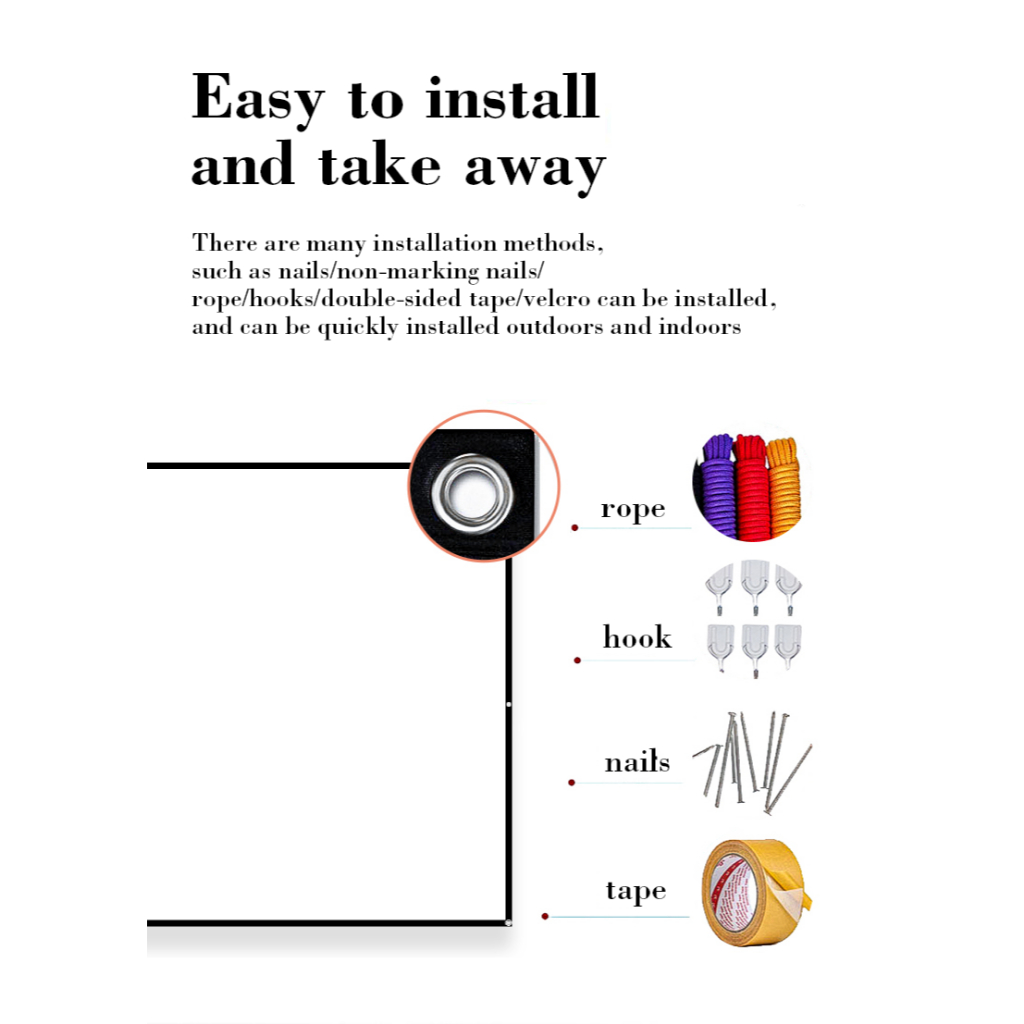 Easy to install and take away

There are many installation methods, such as nails/non-marking nails/ rope/hooks/double-sided tape/velcro can be installed, and can be quickly installed outdoors and indoors

rope

hook

nails

tape